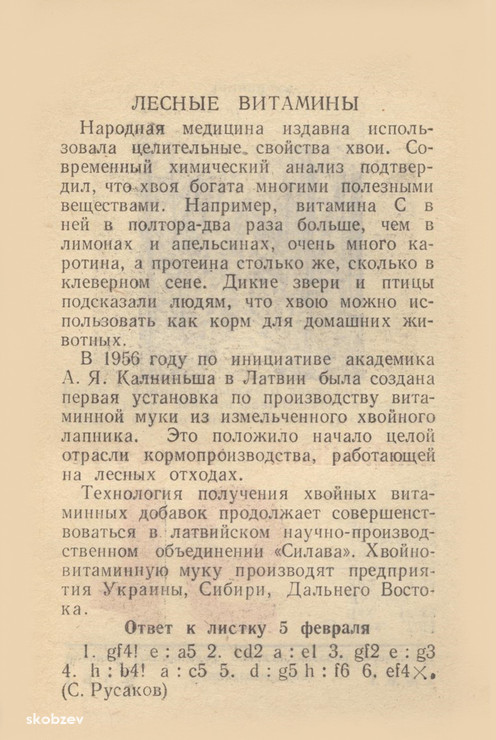 ЛЕСНЫЕ ВИТАМИНЫ

Народная медицина издавна использовала целительные свойства хвои. Современный химический анализ подтвердил, что хвоя богата многими полезными веществами. Например, витамина С в ней в полтора-два раза больше, чем в лимонах и апельсинах, очень много каротина, а протеина столько же, сколько в клеверном сене. Дикие звери и птицы подсказали людям, что хвою можно использовать как корм для домашних животных.

В 1956 году по инициативе академика А. Я. Калниньша в Латвии была создана первая установка по производству витаминной муки из измельченного хвойного лапника. Это положило начало целой отрасли кормопроизводства, работающей на лесных отходах.

Технология получения хвойных витаминных добавок продолжает совершенствоваться в латвийском научно-производственном объединении «Силава». Хвойно-витаминную муку производят предприятия Украины, Сибири, Дальнего Востока.

Ответ к листку 5 февраля

1. gf4! e : a5 2. cd2 a : e1 3. gf2 e : g3 4. h : b4! a : c5 5. d : g5 h : f6 6. ef4×. (С. Русаков)

skobzev